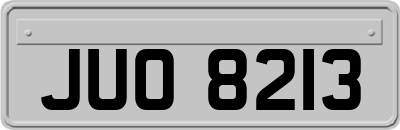 JUO 8213